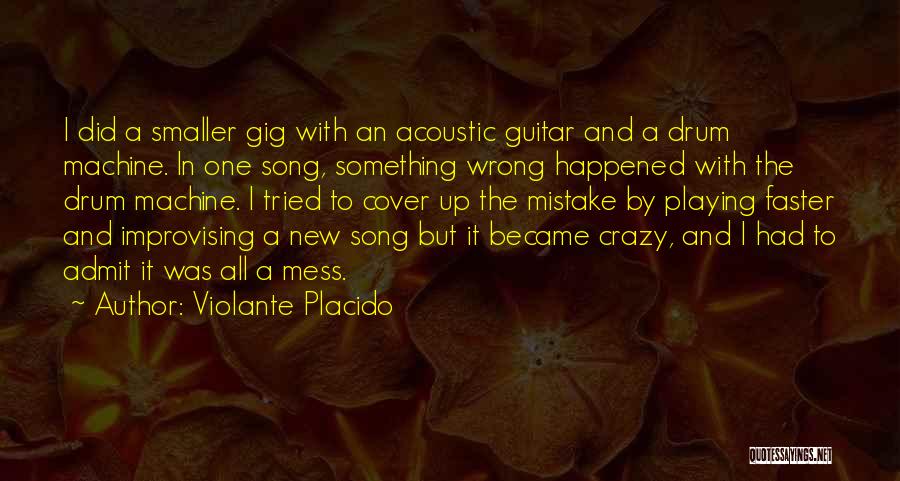 I did a smaller gig with an acoustic guitar and a drum machine. In one song, something wrong happened with the drum machine. I tried to cover up the mistake by playing faster and improvising a new song but it became crazy, and I had to admit it was all a mess.

~ Author: Violante Placido

QUOTESSAYINGS.NET